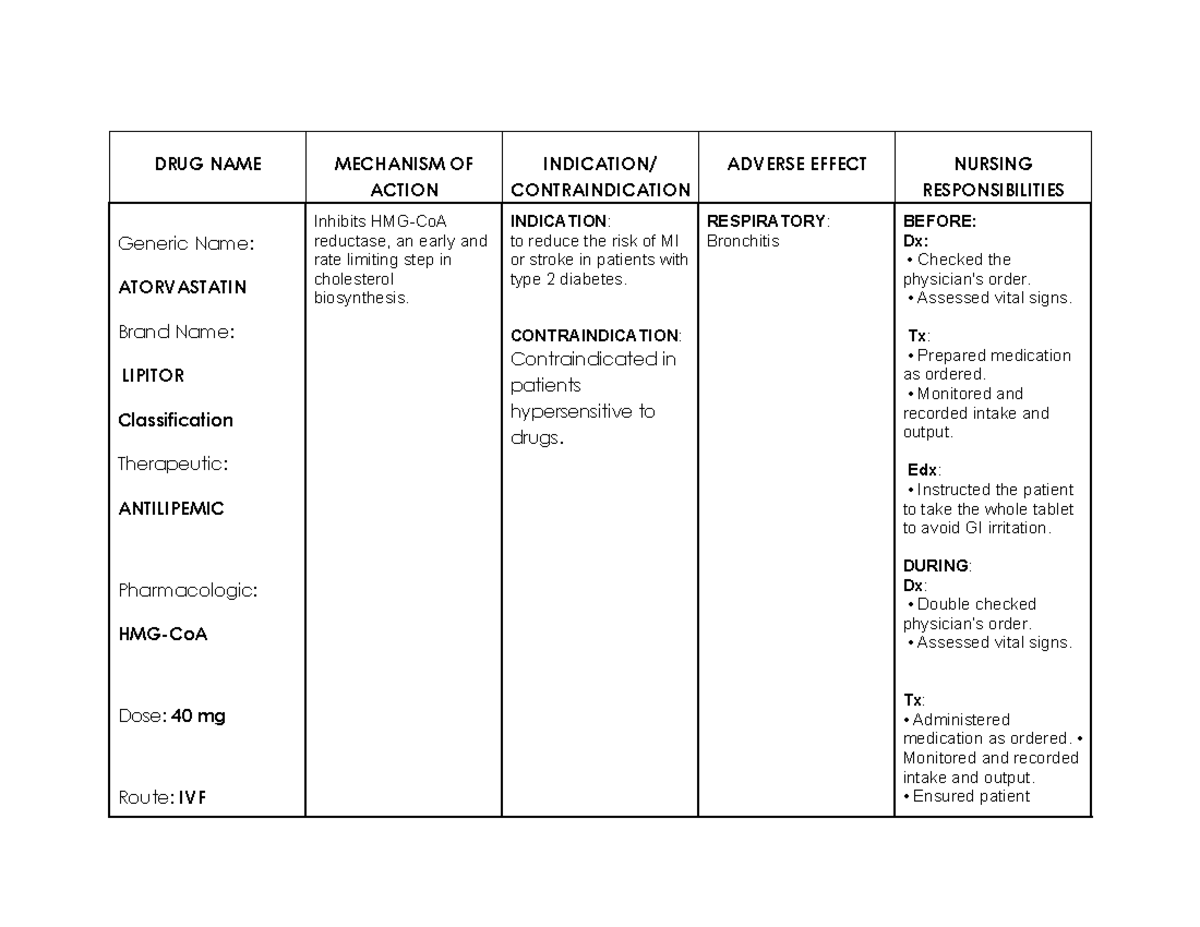 | DRUG NAME | MECHANISM OF ACTION | INDICATION/ CONTRAINDICATION | ADVERSE EFFECT | NURSING RESPONSIBILITIES |
|---|---|---|---|---|
| Generic Name: ATORVASTATIN Brand Name: LIPITOR Classification Therapeutic: ANTILIPEMIC Pharmacologic: HMG-CoA Dose: 40 mg Route: IVF | Inhibits HMG-CoA reductase, an early and rate limiting step in cholesterol biosynthesis. | INDICATION: to reduce the risk of MI or stroke in patients with type 2 diabetes. CONTRAINDICATION: Contraindicated in patients hypersensitive to drugs. | RESPIRATORY: Bronchitis | BEFORE: Dx: • Checked the physician's order. • Assessed vital signs. Tx: • Prepared medication as ordered. • Monitored and recorded intake and output. Edx: • Instructed the patient to take the whole tablet to avoid GI irritation. DURING: Dx: • Double checked physician's order. • Assessed vital signs. Tx: • Administered medication as ordered. • Monitored and recorded intake and output. • Ensured patient |